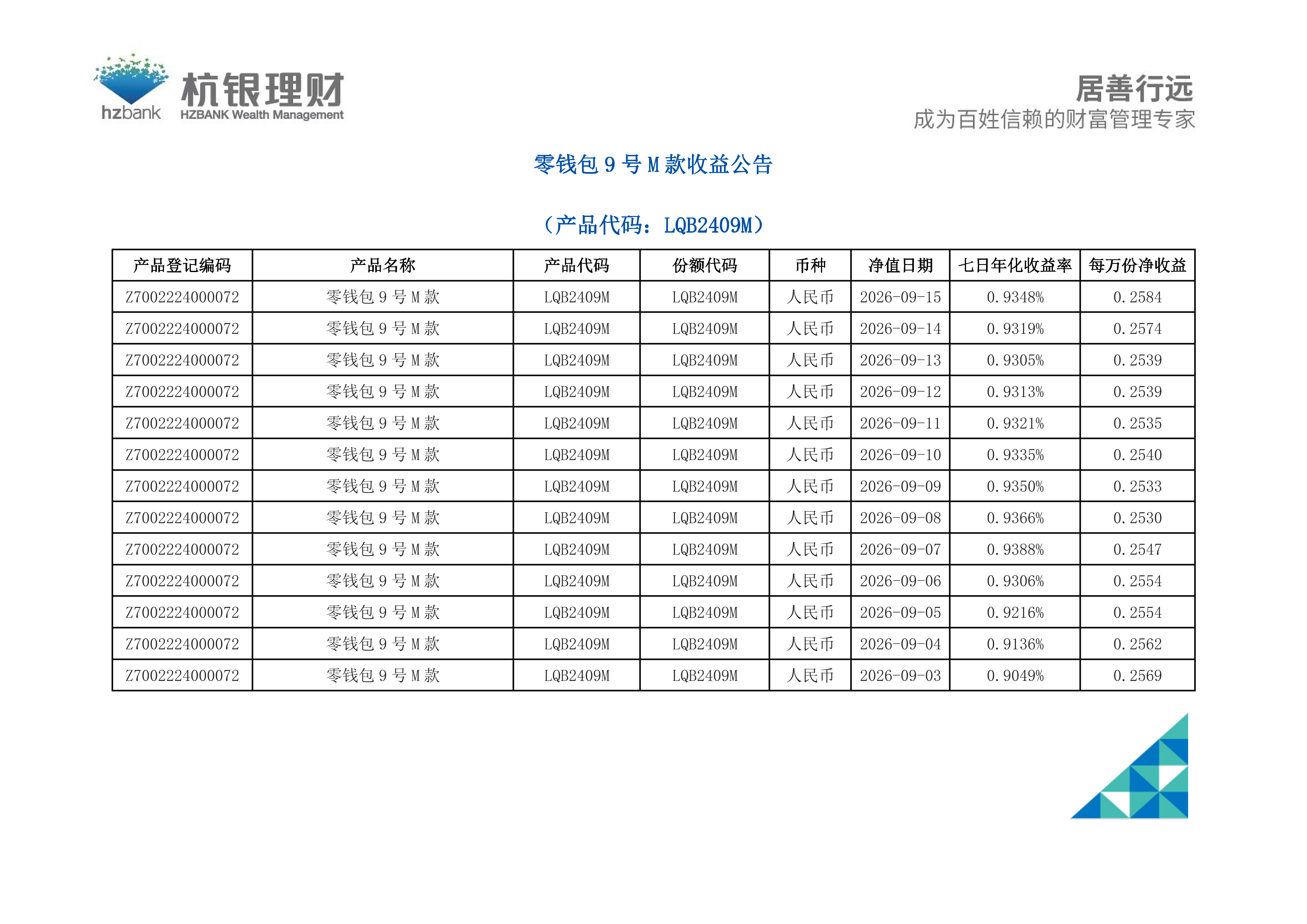 hzbank
杭银理财
HZBANK Wealth Management

居善行远
成为百姓信赖的财富管理专家

零钱包9号M款收益公告

（产品代码：LQB2409M）

| 产品登记编码 | 产品名称 | 产品代码 | 份额代码 | 币种 | 净值日期 | 七日年化收益率 | 每万份净收益 |
|---|---|---|---|---|---|---|---|
| Z7002224000072 | 零钱包9号M款 | LQB2409M | LQB2409M | 人民币 | 2026-09-15 | 0.9348% | 0.2584 |
| Z7002224000072 | 零钱包9号M款 | LQB2409M | LQB2409M | 人民币 | 2026-09-14 | 0.9319% | 0.2574 |
| Z7002224000072 | 零钱包9号M款 | LQB2409M | LQB2409M | 人民币 | 2026-09-13 | 0.9305% | 0.2539 |
| Z7002224000072 | 零钱包9号M款 | LQB2409M | LQB2409M | 人民币 | 2026-09-12 | 0.9313% | 0.2539 |
| Z7002224000072 | 零钱包9号M款 | LQB2409M | LQB2409M | 人民币 | 2026-09-11 | 0.9321% | 0.2535 |
| Z7002224000072 | 零钱包9号M款 | LQB2409M | LQB2409M | 人民币 | 2026-09-10 | 0.9335% | 0.2540 |
| Z7002224000072 | 零钱包9号M款 | LQB2409M | LQB2409M | 人民币 | 2026-09-09 | 0.9350% | 0.2533 |
| Z7002224000072 | 零钱包9号M款 | LQB2409M | LQB2409M | 人民币 | 2026-09-08 | 0.9366% | 0.2530 |
| Z7002224000072 | 零钱包9号M款 | LQB2409M | LQB2409M | 人民币 | 2026-09-07 | 0.9388% | 0.2547 |
| Z7002224000072 | 零钱包9号M款 | LQB2409M | LQB2409M | 人民币 | 2026-09-06 | 0.9306% | 0.2554 |
| Z7002224000072 | 零钱包9号M款 | LQB2409M | LQB2409M | 人民币 | 2026-09-05 | 0.9216% | 0.2554 |
| Z7002224000072 | 零钱包9号M款 | LQB2409M | LQB2409M | 人民币 | 2026-09-04 | 0.9136% | 0.2562 |
| Z7002224000072 | 零钱包9号M款 | LQB2409M | LQB2409M | 人民币 | 2026-09-03 | 0.9049% | 0.2569 |